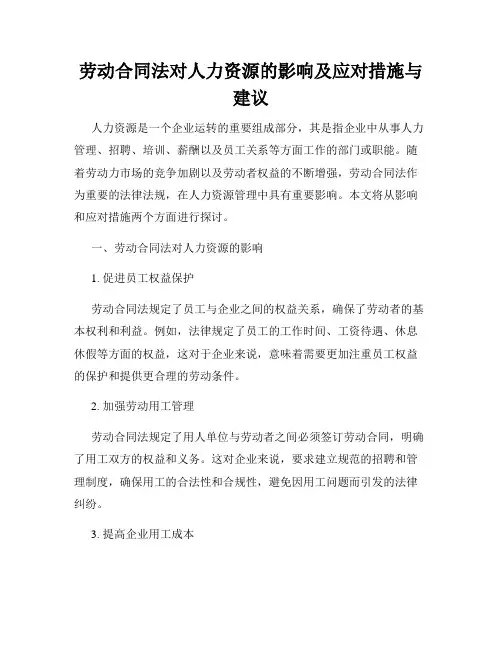 劳动合同法对人力资源的影响及应对措施与建议

人力资源是一个企业运转的重要组成部分，其是指企业中从事人力管理、招聘、培训、薪酬以及员工关系等方面工作的部门或职能。随着劳动力市场的竞争加剧以及劳动者权益的不断增强，劳动合同法作为重要的法律法规，在人力资源管理中具有重要影响。本文将从影响和应对措施两个方面进行探讨。

一、劳动合同法对人力资源的影响

1. 促进员工权益保护

劳动合同法规定了员工与企业之间的权益关系，确保了劳动者的基本权利和利益。例如，法律规定了员工的工作时间、工资待遇、休息休假等方面的权益，这对于企业来说，意味着需要更加注重员工权益的保护和提供更合理的劳动条件。

2. 加强劳动用工管理

劳动合同法规定了用人单位与劳动者之间必须签订劳动合同，明确了用工双方的权益和义务。这对企业来说，要求建立规范的招聘和管理制度，确保用工的合法性和合规性，避免因用工问题而引发的法律纠纷。

3. 提高企业用工成本